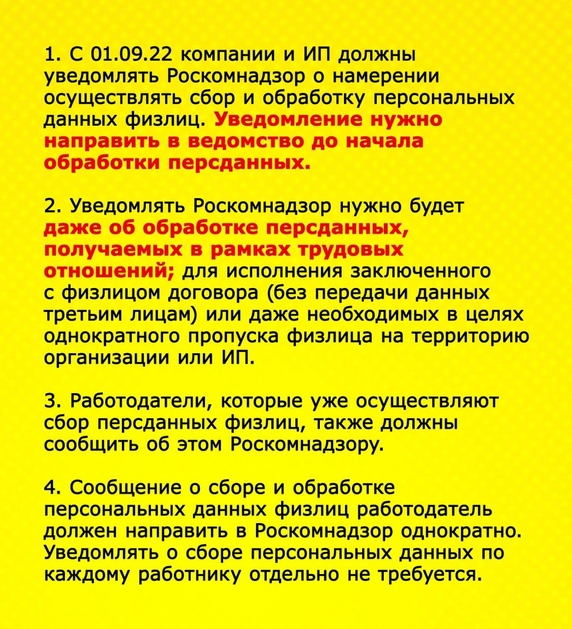 1. С 01.09.22 компании и ИП должны уведомлять Роскомнадзор о намерении осуществлять сбор и обработку персональных данных физлиц. Уведомление нужно направить в ведомство до начала обработки персданных.

2. Уведомлять Роскомнадзор нужно будет даже об обработке персданных, получаемых в рамках трудовых отношений; для исполнения заключенного с физлицом договора (без передачи данных третьим лицам) или даже необходимых в целях однократного пропуска физлица на территорию организации или ИП.

3. Работодатели, которые уже осуществляют сбор персданных физлиц, также должны сообщить об этом Роскомнадзору.

4. Сообщение о сборе и обработке персональных данных физлиц работодатель должен направить в Роскомнадзор однократно. Уведомлять о сборе персональных данных по каждому работнику отдельно не требуется.